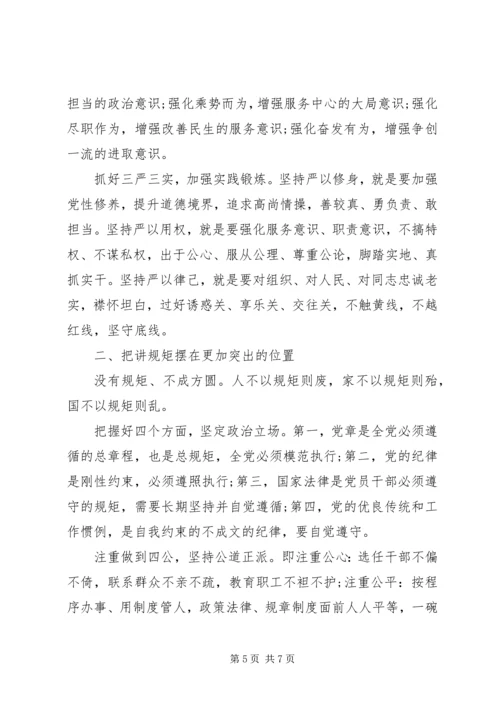 担当的政治意识;强化乘势而为，增强服务中心的大局意识;强化尽职作为，增强改善民生的服务意识;强化奋发有为，增强争创一流的进取意识。

抓好三严三实，加强实践锻炼。坚持严以修身，就是要加强党性修养，提升道德境界，追求高尚情操，善较真、勇负责、敢担当。坚持严以用权，就是要强化服务意识、职责意识，不搞特权、不谋私权，出于公心、服从公理、尊重公论，脚踏实地、真抓实干。坚持严以律己，就是要对组织、对人民、对同志忠诚老实，襟怀坦白，过好诱惑关、享乐关、交往关，不触黄线，不越红线，坚守底线。

二、把讲规矩摆在更加突出的位置

没有规矩、不成方圆。人不以规矩则废，家不以规矩则殆，国不以规矩则乱。

把握好四个方面，坚定政治立场。第一，党章是全党必须遵循的总章程，也是总规矩，全党必须模范执行;第二，党的纪律是刚性约束，必须遵照执行;第三，国家法律是党员干部必须遵守的规矩，需要长期坚持并自觉遵循;第四，党的优良传统和工作惯例，是自我约束的不成文的纪律，要自觉遵守。

注重做到四公，坚持公道正派。即注重公心：选任干部不偏不倚，联系群众不亲不疏，教育职工不袒不护;注重公平：按程序办事、用制度管人，政策法律、规章制度面前人人平等，一碗

第 5 页 共 7 页